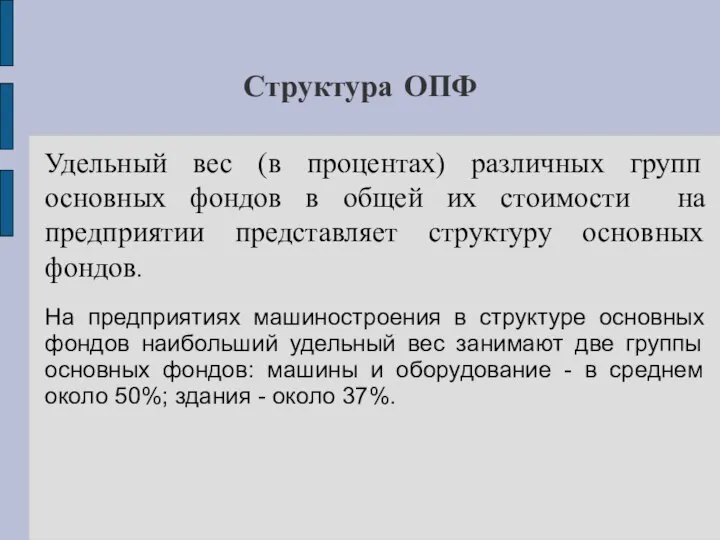 Структура ОПФ

Удельный вес (в процентах) различных групп основных фондов в общей их стоимости на предприятии представляет структуру основных фондов.

На предприятиях машиностроения в структуре основных фондов наибольший удельный вес занимают две группы основных фондов: машины и оборудование - в среднем около 50%; здания - около 37%.